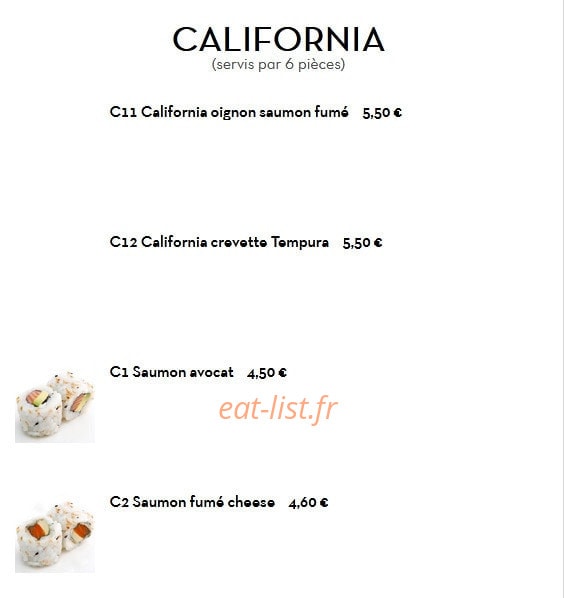 CALIFORNIA
(servis par 6 pièces)

C11 California oignon saumon fumé 5,50 €

C12 California crevette Tempura 5,50 €

C1 Saumon avocat 4,50 €

eat-list.fr

C2 Saumon fumé cheese 4,60 €